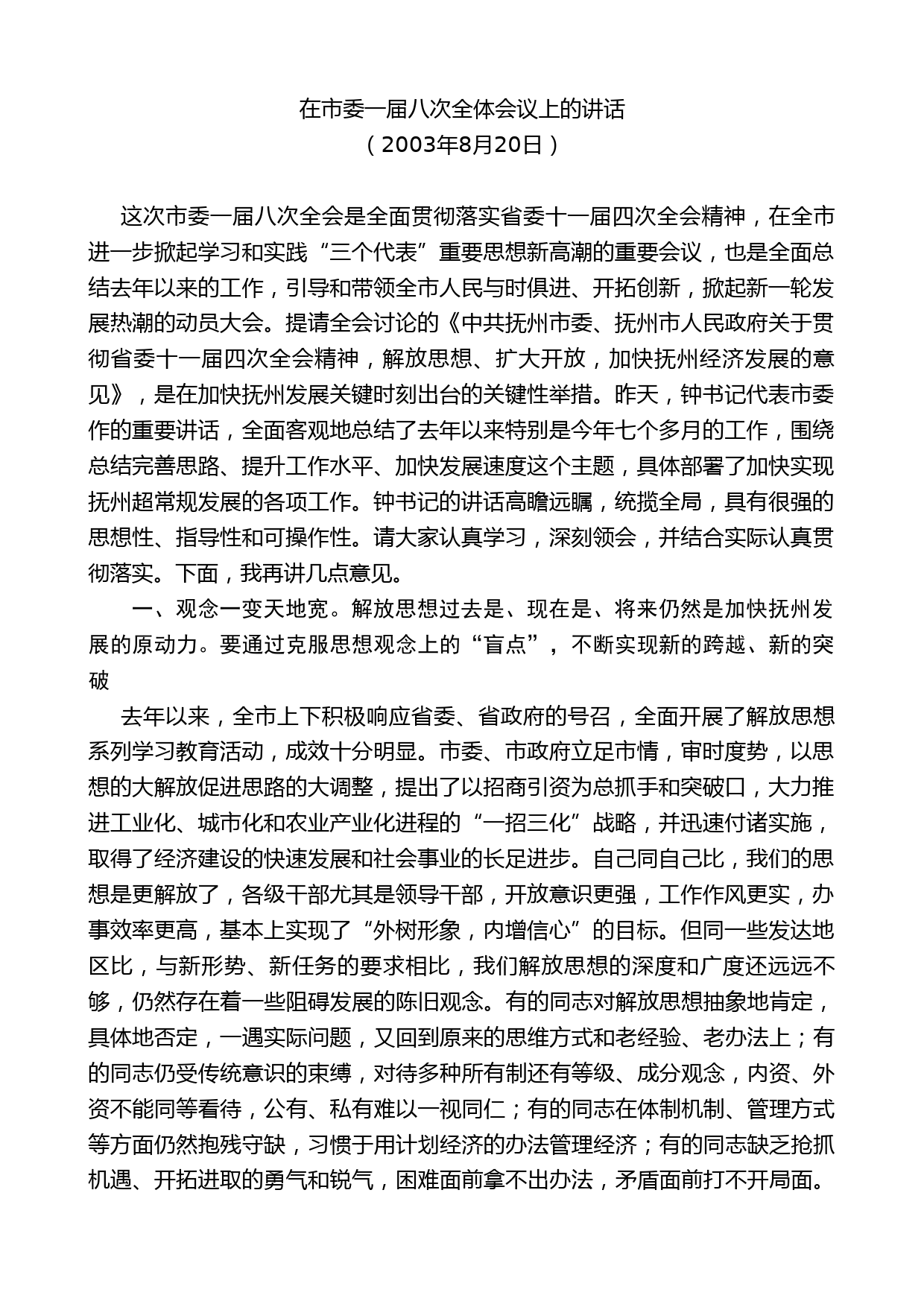 在市委一届八次全体会议上的讲话
（2003年8月20日）

这次市委一届八次全会是全面贯彻落实省委十一届四次全会精神，在全市进一步掀起学习和实践“三个代表”重要思想新高潮的重要会议，也是全面总结去年以来的工作，引导和带领全市人民与时俱进、开拓创新，掀起新一轮发展热潮的动员大会。提请全会讨论的《中共抚州市委、抚州市人民政府关于贯彻省委十一届四次全会精神，解放思想、扩大开放，加快抚州经济发展的意见》，是在加快抚州发展关键时刻出台的关键性举措。昨天，钟书记代表市委作的重要讲话，全面客观地总结了去年以来特别是今年七个多月的工作，围绕总结完善思路、提升工作水平、加快发展速度这个主题，具体部署了加快实现抚州超常规发展的各项工作。钟书记的讲话高瞻远瞩，统揽全局，具有很强的思想性、指导性和可操作性。请大家认真学习，深刻领会，并结合实际认真贯彻落实。下面，我再讲几点意见。

一、观念一变天地宽。解放思想过去是、现在是、将来仍然是加快抚州发展的原动力。要通过克服思想观念上的“盲点”，不断实现新的跨越、新的突破

去年以来，全市上下积极响应省委、省政府的号召，全面开展了解放思想系列学习教育活动，成效十分明显。市委、市政府立足市情，审时度势，以思想的大解放促进思路的大调整，提出了以招商引资为总抓手和突破口，大力推进工业化、城市化和农业产业化进程的“一招三化”战略，并迅速付诸实施，取得了经济建设的快速发展和社会事业的长足进步。自己同自己比，我们的思想是更解放了，各级干部尤其是领导干部，开放意识更强，工作作风更实，办事效率更高，基本上实现了“外树形象，内增信心”的目标。但同一些发达地区比，与新形势、新任务的要求相比，我们解放思想的深度和广度还远远不够，仍然存在着一些阻碍发展的陈旧观念。有的同志对解放思想抽象地肯定，具体地否定，一遇实际问题，又回到原来的思维方式和老经验、老办法上；有的同志仍受传统意识的束缚，对待多种所有制还有等级、成分观念，内资、外资不能同等看待，公有、私有难以一视同仁；有的同志在体制机制、管理方式等方面仍然抱残守缺，习惯于用计划经济的办法管理经济；有的同志缺乏抢抓机遇、开拓进取的勇气和锐气，困难面前拿不出办法，矛盾面前打不开局面。